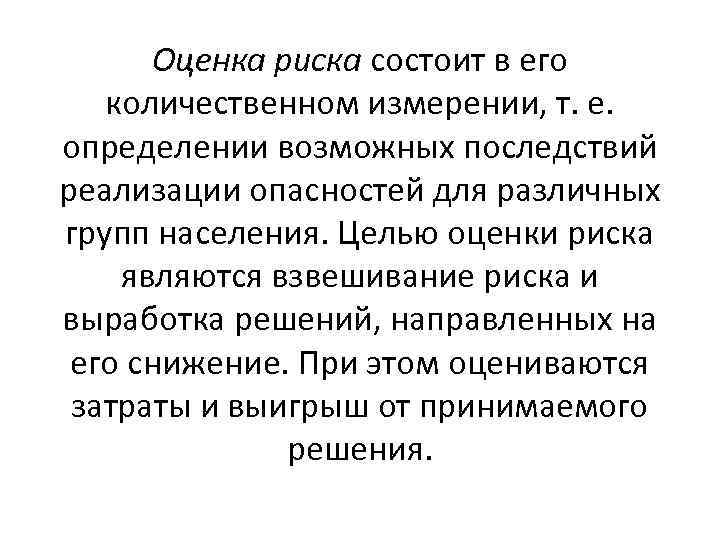 Оценка риска состоит в его количественном измерении, т. е. определении возможных последствий реализации опасностей для различных групп населения. Целью оценки риска являются взвешивание риска и выработка решений, направленных на его снижение. При этом оцениваются затраты и выигрыш от принимаемого решения.